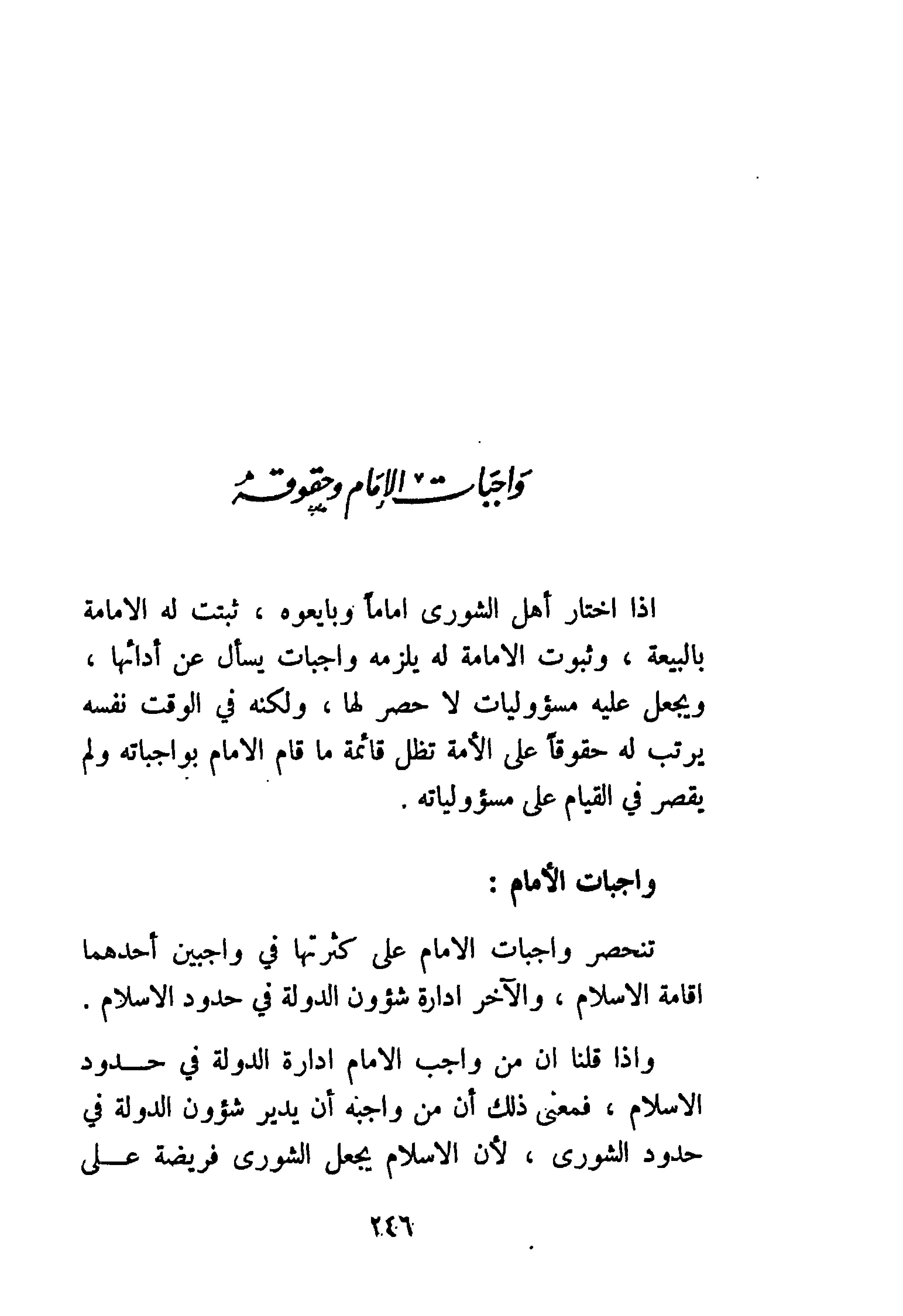 واجبات الإمام وحقوقه

اذا اختار أهل الشورى اماماً وبايعوه ، ثبتت له الامامة بالبيعة ، وثبوت الامامة له يلزمه واجبات يسأل عن أدائها ، ويجعل عليه مسؤوليات لا حصر لها ، ولكنه في الوقت نفسه يرتب له حقوقاً على الأمة تظل قائمة ما قام الامام بواجباته ولم يقصر في القيام على مسؤولياته .

واجبات الأمام :

تنحصر واجبات الامام على كثرتها في واجبين أحدهما اقامة الاسلام ، والآخر ادارة شؤون الدولة في حدود الاسلام .

واذا قلنا ان من واجب الامام ادارة الدولة في حدود الاسلام ، فمعنى ذلك أن من واجبه أن يدير شؤون الدولة في حدود الشورى ، لأن الاسلام يجعل الشورى فريضة على

٢٤٦